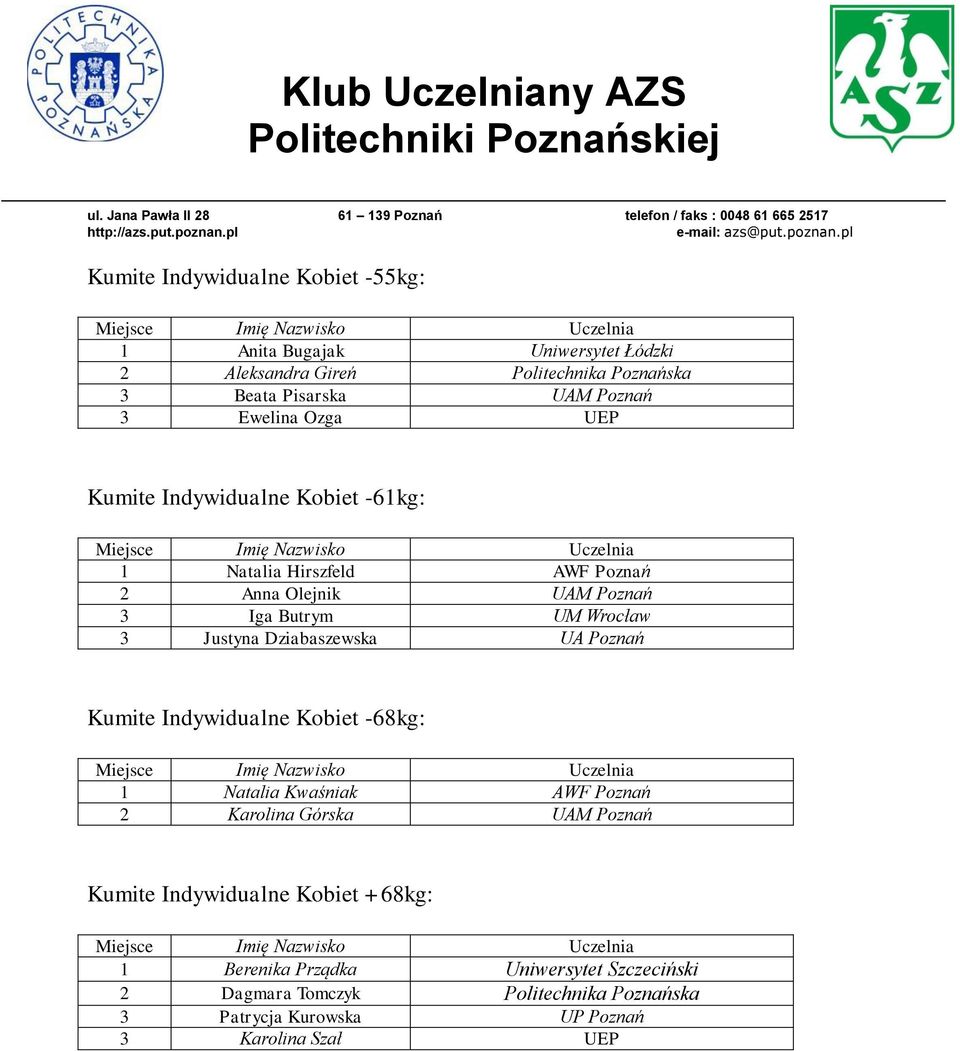 POLITECHNIKA POZNAŃSKA

Klub Uczelniany AZS Politechniki Poznańskiej

AZS

ul. Jana Pawła II 28 61 – 139 Poznań telefon / faks : 0048 61 665 2517
http://azs.put.poznan.pl e-mail: azs@put.poznan.pl

Kumite Indywidualne Kobiet -55kg:

| Miejsce | Imię Nazwisko | Uczelnia |
|---|---|---|
| 1 | Anita Bugajak | Uniwersytet Łódzki |
| 2 | Aleksandra Gireń | Politechnika Poznańska |
| 3 | Beata Pisarska | UAM Poznań |
| 3 | Ewelina Ozga | UEP |

Kumite Indywidualne Kobiet -61kg:

| Miejsce | Imię Nazwisko | Uczelnia |
|---|---|---|
| 1 | Natalia Hirszfeld | AWF Poznań |
| 2 | Anna Olejnik | UAM Poznań |
| 3 | Iga Butrym | UM Wrocław |
| 3 | Justyna Dziabaszewska | UA Poznań |

Kumite Indywidualne Kobiet -68kg:

| Miejsce | Imię Nazwisko | Uczelnia |
|---|---|---|
| 1 | Natalia Kwaśniak | AWF Poznań |
| 2 | Karolina Górska | UAM Poznań |

Kumite Indywidualne Kobiet +68kg:

| Miejsce | Imię Nazwisko | Uczelnia |
|---|---|---|
| 1 | Berenika Prządka | Uniwersytet Szczeciński |
| 2 | Dagmara Tomczyk | Politechnika Poznańska |
| 3 | Patrycja Kurowska | UP Poznań |
| 3 | Karolina Szał | UEP |